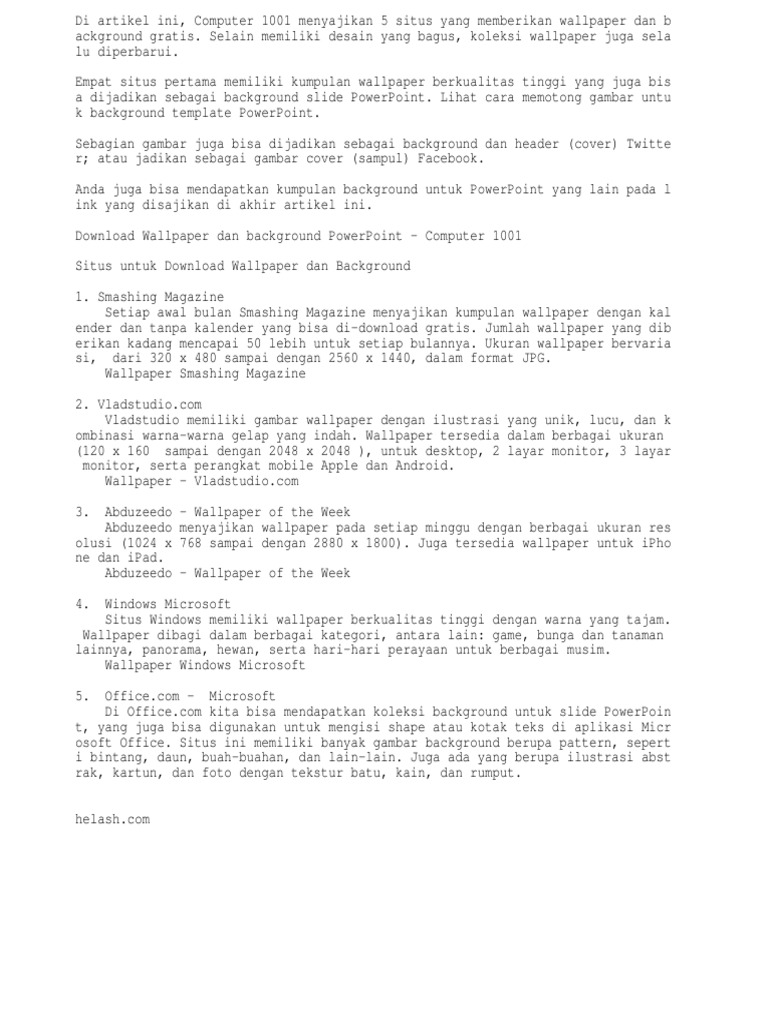 Di artikel ini, Computer 1001 menyajikan 5 situs yang memberikan wallpaper dan background gratis. Selain memiliki desain yang bagus, koleksi wallpaper juga selalu diperbarui.

Empat situs pertama memiliki kumpulan wallpaper berkualitas tinggi yang juga bisa dijadikan sebagai background slide PowerPoint. Lihat cara memotong gambar untuk background template PowerPoint.

Sebagian gambar juga bisa dijadikan sebagai background dan header (cover) Twitter; atau jadikan sebagai gambar cover (sampul) Facebook.

Anda juga bisa mendapatkan kumpulan background untuk PowerPoint yang lain pada link yang disajikan di akhir artikel ini.

Download Wallpaper dan background PowerPoint – Computer 1001

Situs untuk Download Wallpaper dan Background

1. Smashing Magazine
Setiap awal bulan Smashing Magazine menyajikan kumpulan wallpaper dengan kalender dan tanpa kalender yang bisa di-download gratis. Jumlah wallpaper yang diberikan kadang mencapai 50 lebih untuk setiap bulannya. Ukuran wallpaper bervariasi, dari 320 x 480 sampai dengan 2560 x 1440, dalam format JPG.
Wallpaper Smashing Magazine

2. Vladstudio.com
Vladstudio memiliki gambar wallpaper dengan ilustrasi yang unik, lucu, dan kombinasi warna-warna gelap yang indah. Wallpaper tersedia dalam berbagai ukuran (120 x 160 sampai dengan 2048 x 2048 ), untuk desktop, 2 layar monitor, 3 layar monitor, serta perangkat mobile Apple dan Android.
Wallpaper – Vladstudio.com

3. Abduzeedo – Wallpaper of the Week
Abduzeedo menyajikan wallpaper pada setiap minggu dengan berbagai ukuran resolusi (1024 x 768 sampai dengan 2880 x 1800). Juga tersedia wallpaper untuk iPhone dan iPad.
Abduzeedo – Wallpaper of the Week

4. Windows Microsoft
Situs Windows memiliki wallpaper berkualitas tinggi dengan warna yang tajam. Wallpaper dibagi dalam berbagai kategori, antara lain: game, bunga dan tanaman lainnya, panorama, hewan, serta hari-hari perayaan untuk berbagai musim.
Wallpaper Windows Microsoft

5. Office.com – Microsoft
Di Office.com kita bisa mendapatkan koleksi background untuk slide PowerPoint, yang juga bisa digunakan untuk mengisi shape atau kotak teks di aplikasi Microsoft Office. Situs ini memiliki banyak gambar background berupa pattern, seperti bintang, daun, buah-buahan, dan lain-lain. Juga ada yang berupa ilustrasi abstrak, kartun, dan foto dengan tekstur batu, kain, dan rumput.

helash.com